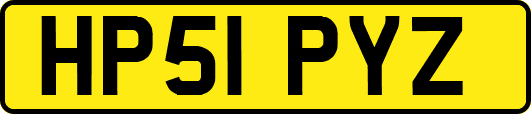 HP51 PYZ